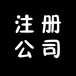 注册
公司